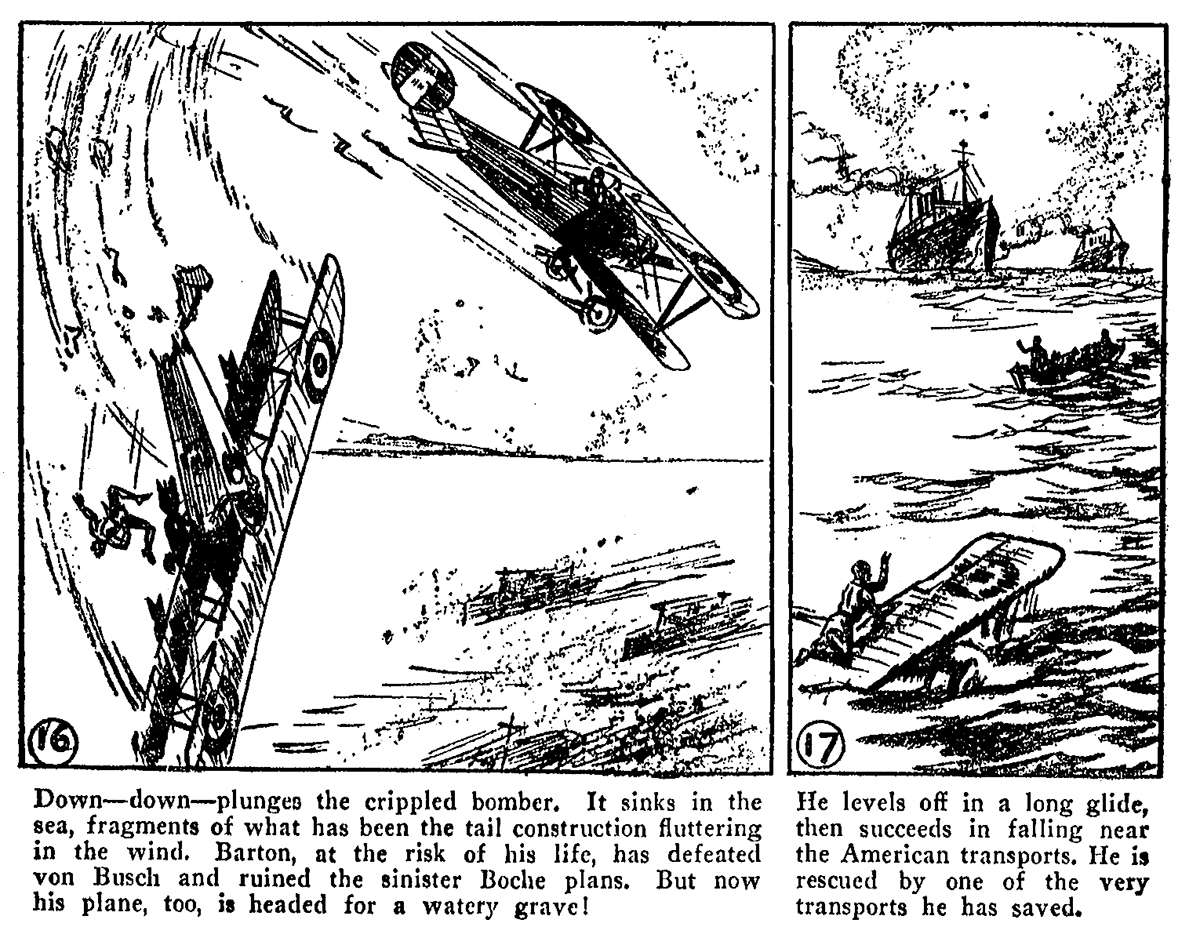 16

Down—down—plunges the crippled bomber. It sinks in the sea, fragments of what has been the tail construction fluttering in the wind. Barton, at the risk of his life, has defeated von Busch and ruined the sinister Boche plans. But now his plane, too, is headed for a watery grave!

17

He levels off in a long glide, then succeeds in falling near the American transports. He is rescued by one of the very transports he has saved.